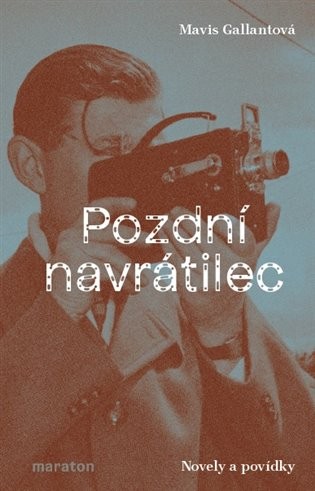 Mavis Gallantová

Pozdní navrátilec

maraton

Novely a povídky